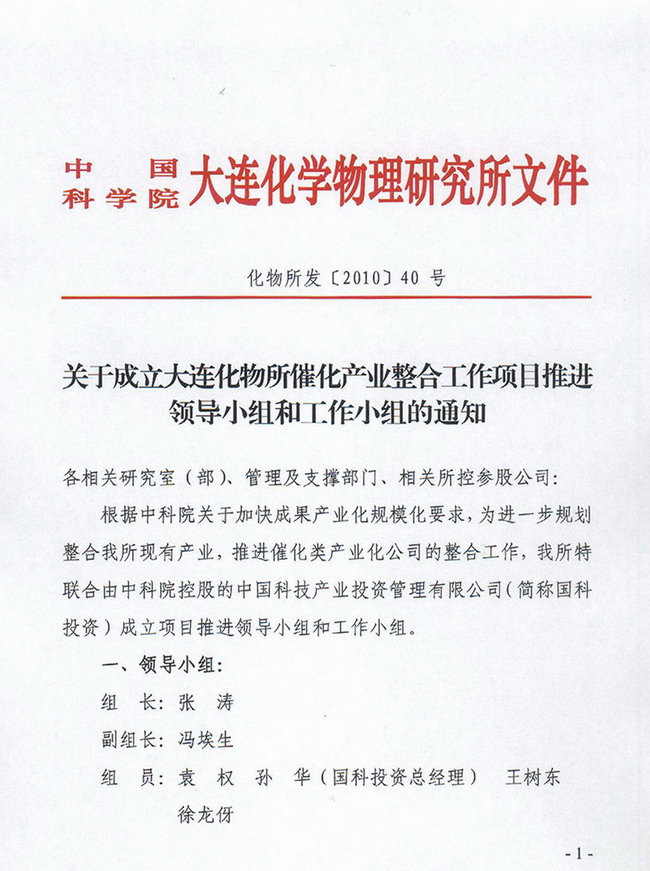 中国科学院大连化学物理研究所文件

化物所发〔2010〕40 号

关于成立大连化物所催化产业整合工作项目推进领导小组和工作小组的通知

各相关研究室（部）、管理及支撑部门、相关所控参股公司：

根据中科院关于加快成果产业化规模化要求，为进一步规划整合我所现有产业，推进催化类产业化公司的整合工作，我所特联合由中科院控股的中国科技产业投资管理有限公司（简称国科投资）成立项目推进领导小组和工作小组。

一、领导小组：

组　长：张　涛

副组长：冯埃生

组　员：袁　权　孙　华（国科投资总经理）　王树东　徐龙伢

- 1 -